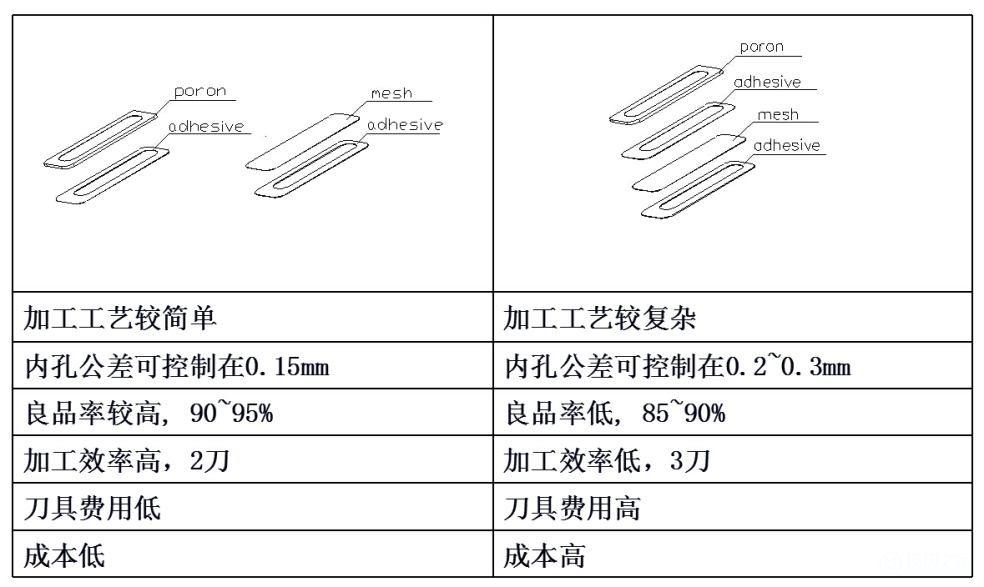 | poron adhesive mesh adhesive | poron adhesive mesh adhesive |
|---|---|
| 加工工艺较简单 | 加工工艺较复杂 |
| 内孔公差可控制在0.15mm | 内孔公差可控制在0.2~0.3mm |
| 良品率较高，90~95% | 良品率低，85~90% |
| 加工效率高，2刀 | 加工效率低，3刀 |
| 刀具费用低 | 刀具费用高 |
| 成本低 | 成本高 |